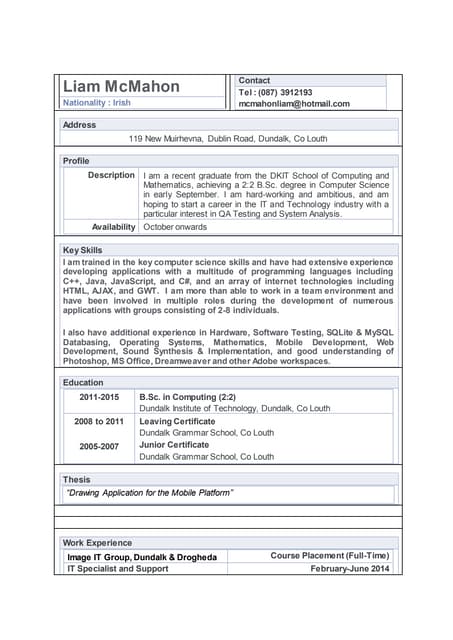 Liam McMahon
Nationality : Irish

Contact
Tel : (087) 3912193
mcmahonliam@hotmail.com

Address
119 New Muirhevna, Dublin Road, Dundalk, Co Louth

Profile

| Description | I am a recent graduate from the DKIT School of Computing and Mathematics, achieving a 2:2 B.Sc. degree in Computer Science in early September. I am hard-working and ambitious, and am hoping to start a career in the IT and Technology industry with a particular interest in QA Testing and System Analysis. |
|---|---|
| Availability | October onwards |

Key Skills
I am trained in the key computer science skills and have had extensive experience developing applications with a multitude of programming languages including C++, Java, JavaScript, and C#, and an array of internet technologies including HTML, AJAX, and GWT. I am more than able to work in a team environment and have been involved in multiple roles during the development of numerous applications with groups consisting of 2-8 individuals.

I also have additional experience in Hardware, Software Testing, SQLite & MySQL Databasing, Operating Systems, Mathematics, Mobile Development, Web Development, Sound Synthesis & Implementation, and good understanding of Photoshop, MS Office, Dreamweaver and other Adobe workspaces.

Education

| 2011-2015 | B.Sc. in Computing (2:2)<br>Dundalk Institute of Technology, Dundalk, Co Louth |
|---|---|
| 2008 to 2011 | Leaving Certificate<br>Dundalk Grammar School, Co Louth |
| 2005-2007 | Junior Certificate<br>Dundalk Grammar School, Co Louth |

Thesis
"Drawing Application for the Mobile Platform"

Work Experience

| Image IT Group, Dundalk & Drogheda | Course Placement (Full-Time) |
|---|---|
| IT Specialist and Support | February-June 2014 |